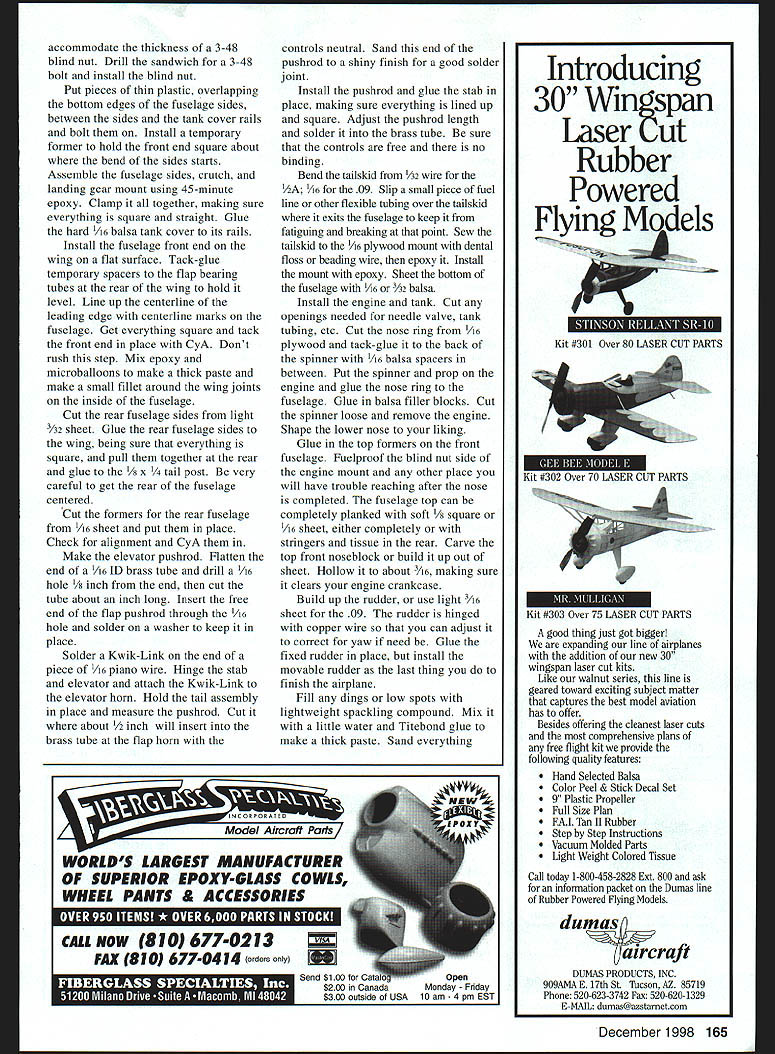 accommodate the thickness of a 3-48 blind nut. Drill the sandwich for a 3-48 bolt and install the blind nut.

Put pieces of thin plastic, overlapping the bottom edges of the fuselage sides, between the sides and the tank cover rails and bolt them on. Install a temporary former to hold the front end square about where the bend of the sides starts. Assemble the fuselage sides, crutch, and landing gear mount using 45-minute epoxy. Clamp it all together, making sure everything is square and straight. Glue the hard $\frac{1}{16}$ balsa tank cover to its rails.

Install the fuselage front end on the wing on a flat surface. Tack-glue temporary spacers to the flap bearing tubes at the rear of the wing to hold it level. Line up the centerline of the leading edge with centerline marks on the fuselage. Get everything square and tack the front end in place with CyA. Don't rush this step. Mix epoxy and microballoons to make a thick paste and make a small fillet around the wing joints on the inside of the fuselage.

Cut the rear fuselage sides from light $\frac{3}{32}$ sheet. Glue the rear fuselage sides to the wing, being sure that everything is square, and pull them together at the rear and glue to the $\frac{1}{8}$ x $\frac{1}{4}$ tail post. Be very careful to get the rear of the fuselage centered.

Cut the formers for the rear fuselage from $\frac{1}{16}$ sheet and put them in place. Check for alignment and CyA them in.

Make the elevator pushrod. Flatten the end of a $\frac{1}{16}$ ID brass tube and drill a $\frac{1}{16}$ hole $\frac{1}{8}$ inch from the end, then cut the tube about an inch long. Insert the free end of the flap pushrod through the $\frac{1}{16}$ hole and solder on a washer to keep it in place.

Solder a Kwik-Link on the end of a piece of $\frac{1}{16}$ piano wire. Hinge the stab and elevator and attach the Kwik-Link to the elevator horn. Hold the tail assembly in place and measure the pushrod. Cut it where about $\frac{1}{2}$ inch will insert into the brass tube at the flap horn with the controls neutral. Sand this end of the pushrod to a shiny finish for a good solder joint.

Install the pushrod and glue the stab in place, making sure everything is lined up and square. Adjust the pushrod length and solder it into the brass tube. Be sure that the controls are free and there is no binding.

Bend the tailskid from $\frac{1}{32}$ wire for the $\frac{1}{2}$A; $\frac{1}{16}$ for the .09. Slip a small piece of fuel line or other flexible tubing over the tailskid where it exits the fuselage to keep it from fatiguing and breaking at that point. Sew the tailskid to the $\frac{1}{16}$ plywood mount with dental floss or beading wire, then epoxy it. Install the mount with epoxy. Sheet the bottom of the fuselage with $\frac{1}{16}$ or $\frac{3}{32}$ balsa.

Install the engine and tank. Cut any openings needed for needle valve, tank tubing, etc. Cut the nose ring from $\frac{1}{16}$ plywood and tack-glue it to the back of the spinner with $\frac{1}{16}$ balsa spacers in between. Put the spinner and prop on the engine and glue the nose ring to the fuselage. Glue in balsa filler blocks. Cut the spinner loose and remove the engine. Shape the lower nose to your liking.

Glue in the top formers on the front fuselage. Fuelproof the blind nut side of the engine mount and any other place you will have trouble reaching after the nose is completed. The fuselage top can be completely planked with soft $\frac{1}{8}$ square or $\frac{1}{16}$ sheet, either completely or with stringers and tissue in the rear. Carve the top front noseblock or build it up out of sheet. Hollow it to about $\frac{3}{16}$, making sure it clears your engine crankcase.

Build up the rudder, or use light $\frac{3}{16}$ sheet for the .09. The rudder is hinged with copper wire so that you can adjust it to correct for yaw if need be. Glue the fixed rudder in place, but install the movable rudder as the last thing you do to finish the airplane.

Fill any dings or low spots with lightweight spackling compound. Mix it with a little water and Titebond glue to make a thick paste. Sand everything

Introducing 30" Wingspan Laser Cut Rubber Powered Flying Models

STINSON RELLANT SR-10
Kit #301 Over 80 LASER CUT PARTS

GEE BEE MODEL E
Kit #302 Over 70 LASER CUT PARTS

MR. MULLIGAN
Kit #303 Over 75 LASER CUT PARTS

A good thing just got bigger!
We are expanding our line of airplanes with the addition of our new 30" wingspan laser cut kits.

Like our walnut series, this line is geared toward exciting subject matter that captures the best model aviation has to offer.

Besides offering the cleanest laser cuts and the most comprehensive plans of any free flight kit we provide the following quality features:
• Hand Selected Balsa
• Color Peel & Stick Decal Set
• 9" Plastic Propeller
• Full Size Plan
• F.A.I. Tan II Rubber
• Step by Step Instructions
• Vacuum Molded Parts
• Light Weight Colored Tissue

Call today 1-800-458-2828 Ext. 800 and ask for an information packet on the Dumas line of Rubber Powered Flying Models.

dumas aircraft
DUMAS PRODUCTS, INC.
909AMA E. 17th St. Tucson, AZ. 85719
Phone: 520-623-3742 Fax: 520-620-1329
E-MAIL: dumas@azstarnet.com

FIBERGLASS SPECIALTIES INCORPORATED
Model Aircraft Parts
NEW FLEXIBLE EPOXY
WORLD'S LARGEST MANUFACTURER OF SUPERIOR EPOXY-GLASS COWLS, WHEEL PANTS & ACCESSORIES
OVER 950 ITEMS! ★ OVER 6,000 PARTS IN STOCK!
CALL NOW (810) 677-0213
FAX (810) 677-0414 (orders only)
VISA
FIBERGLASS SPECIALTIES, Inc.
51200 Milano Drive • Suite A • Macomb, MI 48042
Send $1.00 for Catalog
$2.00 in Canada
$3.00 outside of USA
Open
Monday - Friday
10 am - 4 pm EST

December 1998 165